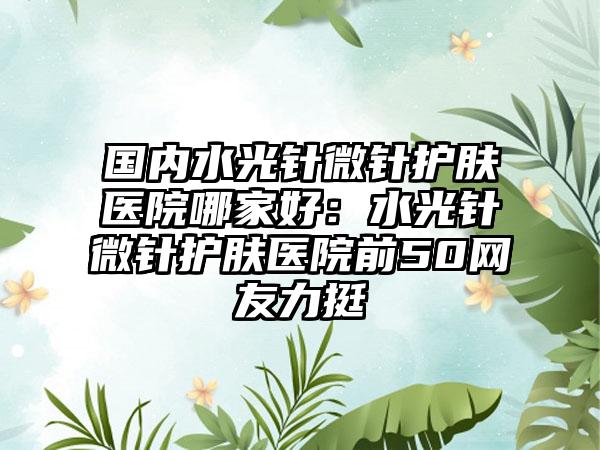 国内水光针微针护肤医院哪家好：水光针微针护肤医院前50网友力挺